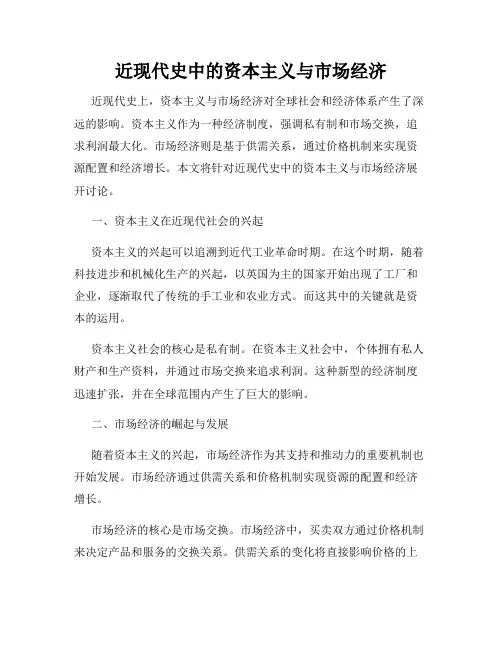 近现代史中的资本主义与市场经济

近现代史上，资本主义与市场经济对全球社会和经济体系产生了深远的影响。资本主义作为一种经济制度，强调私有制和市场交换，追求利润最大化。市场经济则是基于供需关系，通过价格机制来实现资源配置和经济增长。本文将针对近现代史中的资本主义与市场经济展开讨论。

一、资本主义在近现代社会的兴起

资本主义的兴起可以追溯到近代工业革命时期。在这个时期，随着科技进步和机械化生产的兴起，以英国为主的国家开始出现了工厂和企业，逐渐取代了传统的手工业和农业方式。而这其中的关键就是资本的运用。

资本主义社会的核心是私有制。在资本主义社会中，个体拥有私人财产和生产资料，并通过市场交换来追求利润。这种新型的经济制度迅速扩张，并在全球范围内产生了巨大的影响。

二、市场经济的崛起与发展

随着资本主义的兴起，市场经济作为其支持和推动力的重要机制也开始发展。市场经济通过供需关系和价格机制实现资源的配置和经济增长。

市场经济的核心是市场交换。市场经济中，买卖双方通过价格机制来决定产品和服务的交换关系。供需关系的变化将直接影响价格的上